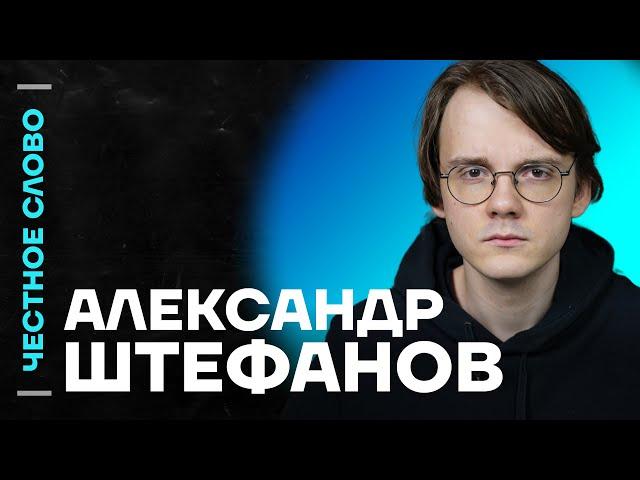 ЧЕСТНОЕ СЛОВО

АЛЕКСАНДР
ШТЕФАНОВ